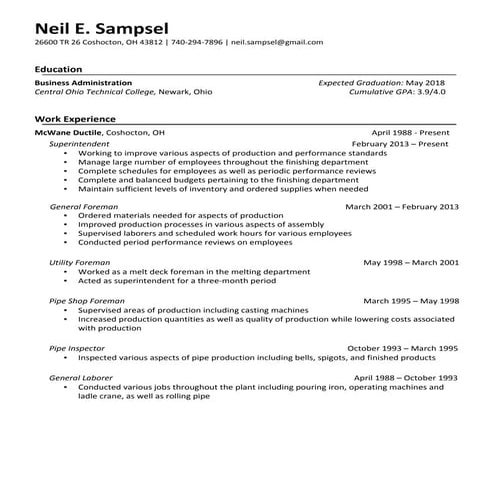 Neil E. Sampsel
26600 TR 26 Coshocton, OH 43812 | 740-294-7896 | neil.sampsel@gmail.com

Education

Business Administration
Expected Graduation: May 2018
Central Ohio Technical College, Newark, Ohio
Cumulative GPA: 3.9/4.0

Work Experience

McWane Ductile, Coshocton, OH
April 1988 - Present

Superintendent
February 2013 – Present
• Working to improve various aspects of production and performance standards
• Manage large number of employees throughout the finishing department
• Complete schedules for employees as well as periodic performance reviews
• Complete and balanced budgets pertaining to the finishing department
• Maintain sufficient levels of inventory and ordered supplies when needed

General Foreman
March 2001 – February 2013
• Ordered materials needed for aspects of production
• Improved production processes in various aspects of assembly
• Supervised laborers and scheduled work hours for various employees
• Conducted period performance reviews on employees

Utility Foreman
May 1998 – March 2001
• Worked as a melt deck foreman in the melting department
• Acted as superintendent for a three-month period

Pipe Shop Foreman
March 1995 – May 1998
• Supervised areas of production including casting machines
• Increased production quantities as well as quality of production while lowering costs associated with production

Pipe Inspector
October 1993 – March 1995
• Inspected various aspects of pipe production including bells, spigots, and finished products

General Laborer
April 1988 – October 1993
• Conducted various jobs throughout the plant including pouring iron, operating machines and ladle crane, as well as rolling pipe